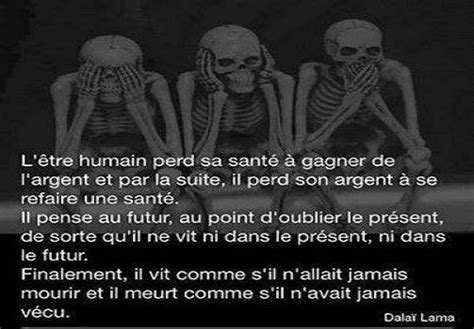 L'être humain perd sa santé à gagner de l'argent et par la suite, il perd son argent à se refaire une santé.
Il pense au futur, au point d'oublier le présent, de sorte qu'il ne vit ni dans le présent, ni dans le futur.
Finalement, il vit comme s'il n'allait jamais mourir et il meurt comme s'il n'avait jamais vécu.

Dalaï Lama